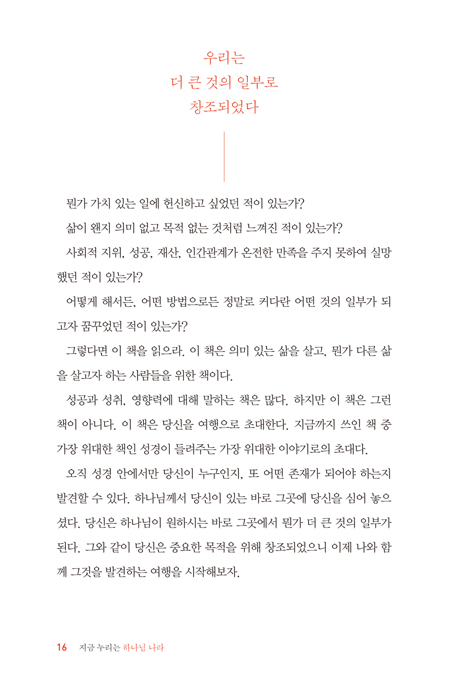 우리는
더 큰 것의 일부로
창조되었다

뭔가 가치 있는 일에 헌신하고 싶었던 적이 있는가?

삶이 왠지 의미 없고 목적 없는 것처럼 느껴진 적이 있는가?

사회적 지위, 성공, 재산, 인간관계가 온전한 만족을 주지 못하여 실망했던 적이 있는가?

어떻게 해서든, 어떤 방법으로든 정말로 커다란 어떤 것의 일부가 되고자 꿈꾸었던 적이 있는가?

그렇다면 이 책을 읽으라. 이 책은 의미 있는 삶을 살고, 뭔가 다른 삶을 살고자 하는 사람들을 위한 책이다.

성공과 성취, 영향력에 대해 말하는 책은 많다. 하지만 이 책은 그런 책이 아니다. 이 책은 당신을 여행으로 초대한다. 지금까지 쓰인 책 중 가장 위대한 책인 성경이 들려주는 가장 위대한 이야기로의 초대다.

오직 성경 안에서만 당신이 누구인지, 또 어떤 존재가 되어야 하는지 발견할 수 있다. 하나님께서 당신이 있는 바로 그곳에 당신을 심어 놓으셨다. 당신은 하나님이 원하시는 바로 그곳에서 뭔가 더 큰 것의 일부가 된다. 그와 같이 당신은 중요한 목적을 위해 창조되었으니 이제 나와 함께 그것을 발견하는 여행을 시작해보자.

16 지금 누리는 하나님 나라